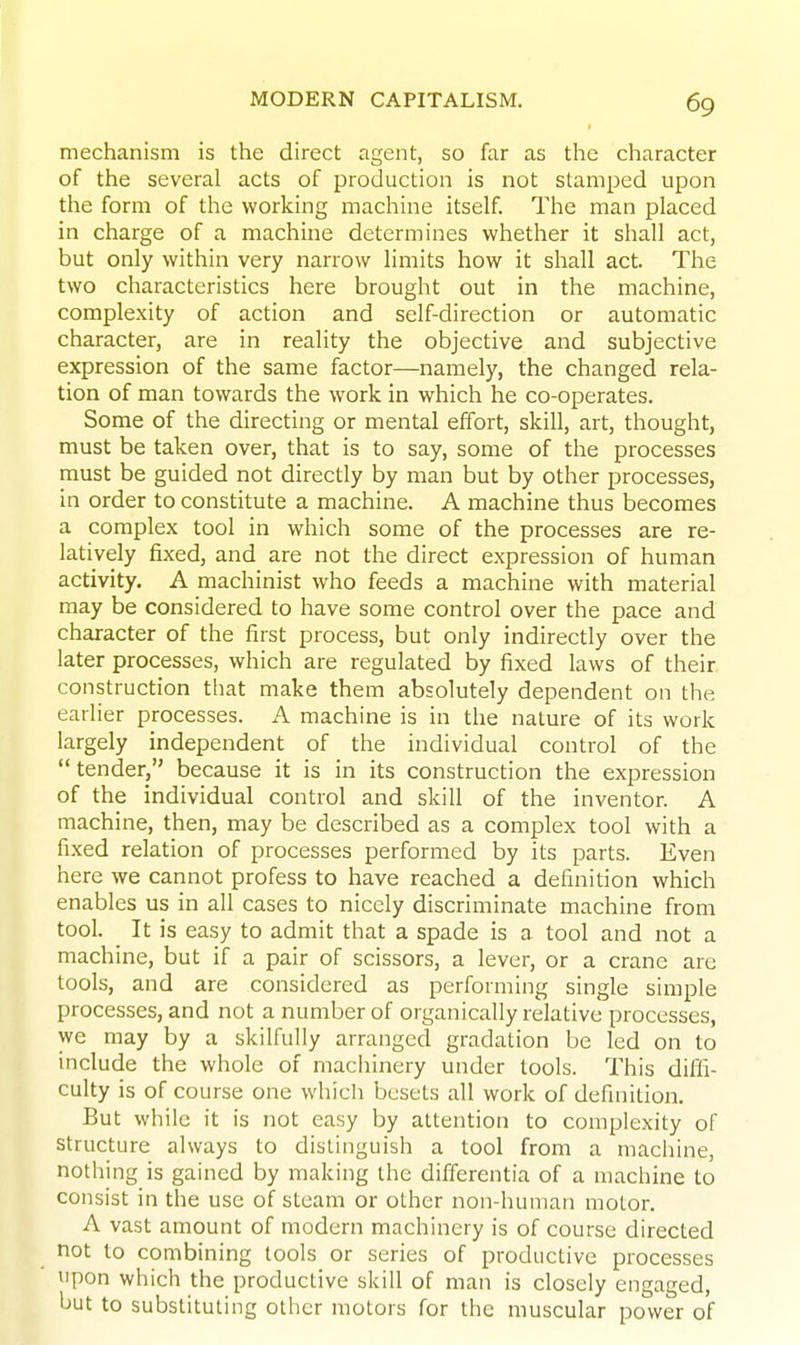 MODERN CAPITALISM. 69

mechanism is the direct agent, so far as the character of the several acts of production is not stamped upon the form of the working machine itself. The man placed in charge of a machine determines whether it shall act, but only within very narrow limits how it shall act. The two characteristics here brought out in the machine, complexity of action and self-direction or automatic character, are in reality the objective and subjective expression of the same factor—namely, the changed relation of man towards the work in which he co-operates.

Some of the directing or mental effort, skill, art, thought, must be taken over, that is to say, some of the processes must be guided not directly by man but by other processes, in order to constitute a machine. A machine thus becomes a complex tool in which some of the processes are relatively fixed, and are not the direct expression of human activity. A machinist who feeds a machine with material may be considered to have some control over the pace and character of the first process, but only indirectly over the later processes, which are regulated by fixed laws of their construction that make them absolutely dependent on the earlier processes. A machine is in the nature of its work largely independent of the individual control of the "tender," because it is in its construction the expression of the individual control and skill of the inventor. A machine, then, may be described as a complex tool with a fixed relation of processes performed by its parts. Even here we cannot profess to have reached a definition which enables us in all cases to nicely discriminate machine from tool. It is easy to admit that a spade is a tool and not a machine, but if a pair of scissors, a lever, or a crane are tools, and are considered as performing single simple processes, and not a number of organically relative processes, we may by a skilfully arranged gradation be led on to include the whole of machinery under tools. This difficulty is of course one which besets all work of definition.

But while it is not easy by attention to complexity of structure always to distinguish a tool from a machine, nothing is gained by making the differentia of a machine to consist in the use of steam or other non-human motor.

A vast amount of modern machinery is of course directed not to combining tools or series of productive processes upon which the productive skill of man is closely engaged, but to substituting other motors for the muscular power of